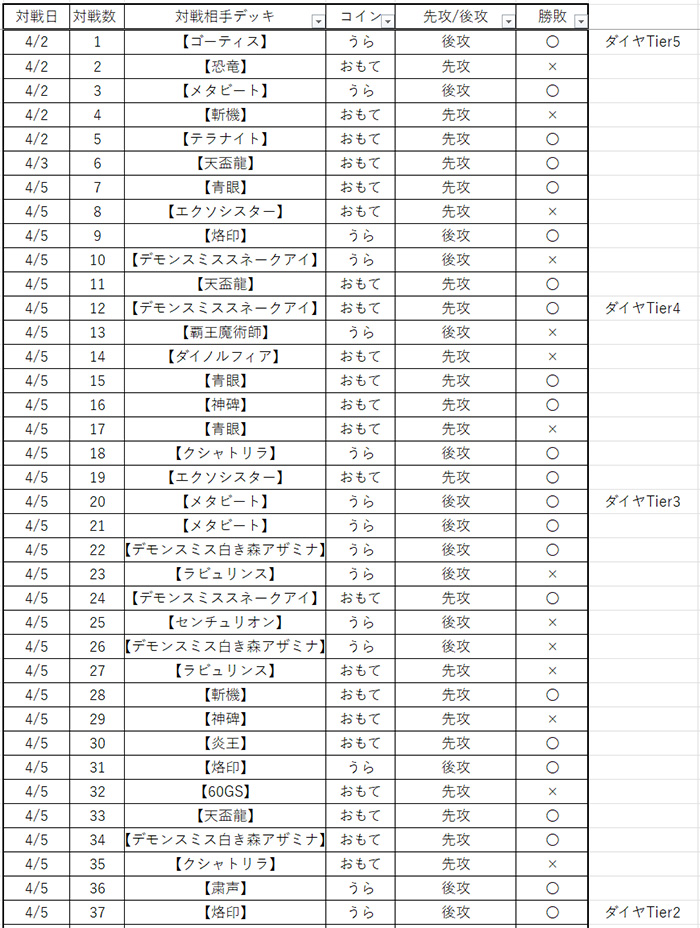 | 対戦日 | 対戦数 | 対戦相手デッキ | コイン | 先攻/後攻 | 勝敗 | |
|---|---|---|---|---|---|---|
| 4/2 | 1 | 【ゴーティス】 | うら | 後攻 | ○ | ダイヤTier5 |
| 4/2 | 2 | 【恐竜】 | おもて | 先攻 | × | |
| 4/2 | 3 | 【メタビート】 | うら | 後攻 | ○ | |
| 4/2 | 4 | 【斬機】 | おもて | 先攻 | × | |
| 4/2 | 5 | 【テラナイト】 | おもて | 先攻 | ○ | |
| 4/3 | 6 | 【天盃龍】 | おもて | 先攻 | ○ | |
| 4/5 | 7 | 【青眼】 | おもて | 先攻 | ○ | |
| 4/5 | 8 | 【エクソシスター】 | おもて | 先攻 | × | |
| 4/5 | 9 | 【烙印】 | うら | 後攻 | ○ | |
| 4/5 | 10 | 【デモンスミススネークアイ】 | うら | 後攻 | × | |
| 4/5 | 11 | 【天盃龍】 | おもて | 先攻 | ○ | |
| 4/5 | 12 | 【デモンスミススネークアイ】 | おもて | 先攻 | ○ | ダイヤTier4 |
| 4/5 | 13 | 【覇王魔術師】 | うら | 後攻 | × | |
| 4/5 | 14 | 【ダイノルフィア】 | おもて | 先攻 | × | |
| 4/5 | 15 | 【青眼】 | おもて | 先攻 | ○ | |
| 4/5 | 16 | 【神碑】 | おもて | 先攻 | ○ | |
| 4/5 | 17 | 【青眼】 | おもて | 先攻 | × | |
| 4/5 | 18 | 【クシャトリラ】 | うら | 後攻 | ○ | |
| 4/5 | 19 | 【エクソシスター】 | おもて | 先攻 | ○ | |
| 4/5 | 20 | 【メタビート】 | うら | 後攻 | ○ | ダイヤTier3 |
| 4/5 | 21 | 【メタビート】 | うら | 後攻 | ○ | |
| 4/5 | 22 | 【デモンスミス白き森アザミナ】 | うら | 後攻 | ○ | |
| 4/5 | 23 | 【ラビュリンス】 | うら | 後攻 | × | |
| 4/5 | 24 | 【デモンスミススネークアイ】 | おもて | 先攻 | ○ | |
| 4/5 | 25 | 【センチュリオン】 | うら | 後攻 | × | |
| 4/5 | 26 | 【デモンスミス白き森アザミナ】 | うら | 後攻 | × | |
| 4/5 | 27 | 【ラビュリンス】 | おもて | 先攻 | × | |
| 4/5 | 28 | 【斬機】 | おもて | 先攻 | ○ | |
| 4/5 | 29 | 【神碑】 | おもて | 先攻 | × | |
| 4/5 | 30 | 【炎王】 | おもて | 先攻 | ○ | |
| 4/5 | 31 | 【烙印】 | うら | 後攻 | ○ | |
| 4/5 | 32 | 【60GS】 | おもて | 先攻 | × | |
| 4/5 | 33 | 【天盃龍】 | おもて | 先攻 | ○ | |
| 4/5 | 34 | 【デモンスミス白き森アザミナ】 | おもて | 先攻 | ○ | |
| 4/5 | 35 | 【クシャトリラ】 | おもて | 先攻 | × | |
| 4/5 | 36 | 【粛声】 | うら | 後攻 | ○ | |
| 4/5 | 37 | 【烙印】 | うら | 後攻 | ○ | ダイヤTier2 |